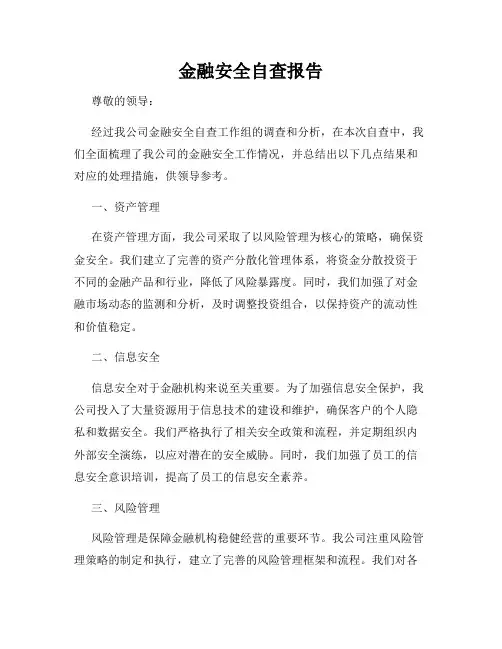 金融安全自查报告

尊敬的领导：

经过我公司金融安全自查工作组的调查和分析，在本次自查中，我们全面梳理了我公司的金融安全工作情况，并总结出以下几点结果和对应的处理措施，供领导参考。

一、资产管理

在资产管理方面，我公司采取了以风险管理为核心的策略，确保资金安全。我们建立了完善的资产分散化管理体系，将资金分散投资于不同的金融产品和行业，降低了风险暴露度。同时，我们加强了对金融市场动态的监测和分析，及时调整投资组合，以保持资产的流动性和价值稳定。

二、信息安全

信息安全对于金融机构来说至关重要。为了加强信息安全保护，我公司投入了大量资源用于信息技术的建设和维护，确保客户的个人隐私和数据安全。我们严格执行了相关安全政策和流程，并定期组织内外部安全演练，以应对潜在的安全威胁。同时，我们加强了员工的信息安全意识培训，提高了员工的信息安全素养。

三、风险管理

风险管理是保障金融机构稳健经营的重要环节。我公司注重风险管理策略的制定和执行，建立了完善的风险管理框架和流程。我们对各